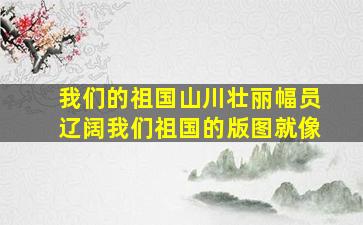 我们的祖国山川壮丽幅员辽阔我们祖国的版图就像